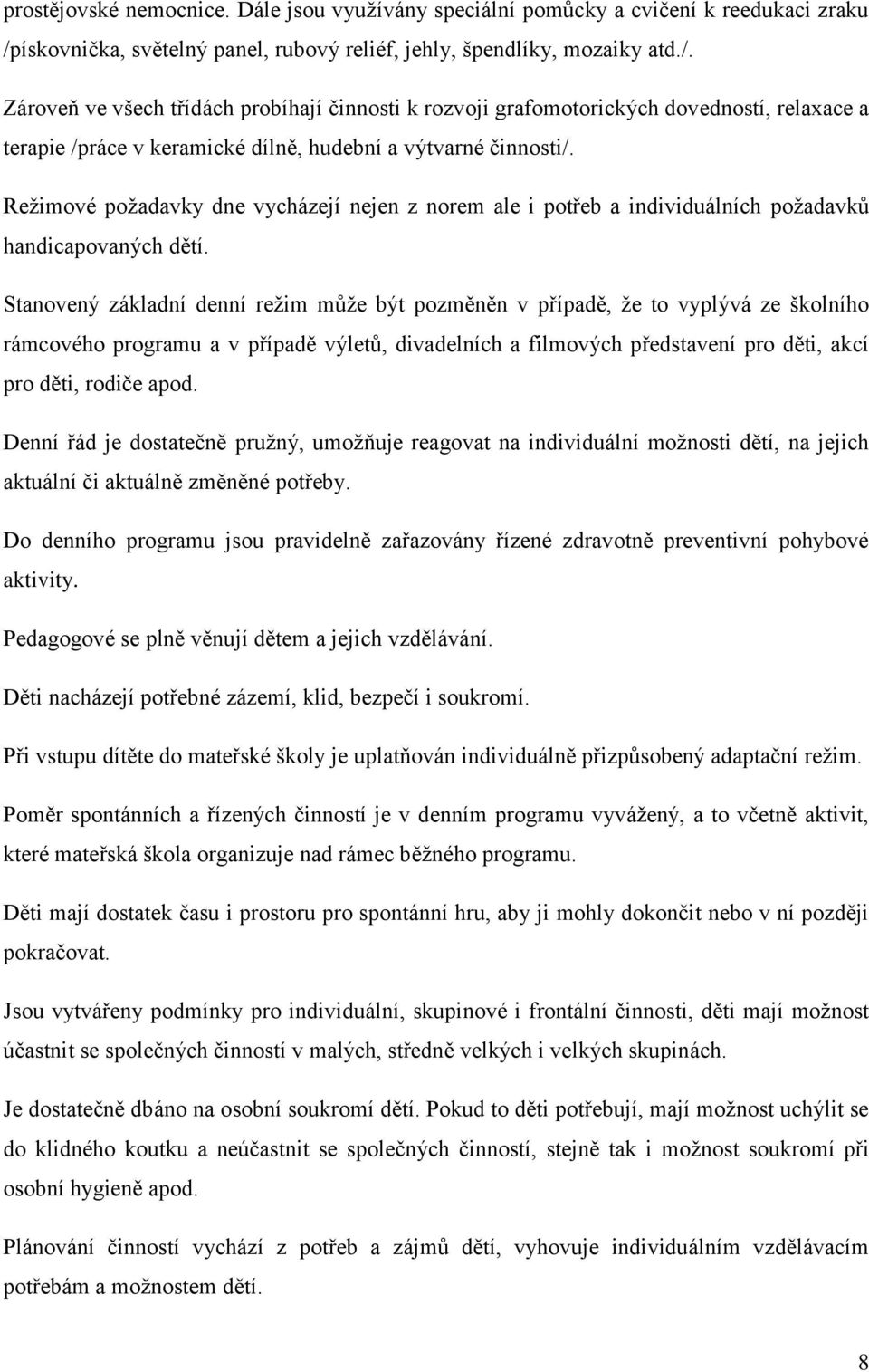 prostějovské nemocnice. Dále jsou využívány speciální pomůcky a cvičení k reedukaci zraku /pískovnička, světelný panel, rubový reliéf, jehly, špendlíky, mozaiky atd./.

Zároveň ve všech třídách probíhají činnosti k rozvoji grafomotorických dovedností, relaxace a terapie /práce v keramické dílně, hudební a výtvarné činnosti/.

Režimové požadavky dne vycházejí nejen z norem ale i potřeb a individuálních požadavků handicapovaných dětí.

Stanovený základní denní režim může být pozměněn v případě, že to vyplývá ze školního rámcového programu a v případě výletů, divadelních a filmových představení pro děti, akcí pro děti, rodiče apod.

Denní řád je dostatečně pružný, umožňuje reagovat na individuální možnosti dětí, na jejich aktuální či aktuálně změněné potřeby.

Do denního programu jsou pravidelně zařazovány řízené zdravotně preventivní pohybové aktivity.

Pedagogové se plně věnují dětem a jejich vzdělávání.

Děti nacházejí potřebné zázemí, klid, bezpečí i soukromí.

Při vstupu dítěte do mateřské školy je uplatňován individuálně přizpůsobený adaptační režim.

Poměr spontánních a řízených činností je v denním programu vyvážený, a to včetně aktivit, které mateřská škola organizuje nad rámec běžného programu.

Děti mají dostatek času i prostoru pro spontánní hru, aby ji mohly dokončit nebo v ní později pokračovat.

Jsou vytvářeny podmínky pro individuální, skupinové i frontální činnosti, děti mají možnost účastnit se společných činností v malých, středně velkých i velkých skupinách.

Je dostatečně dbáno na osobní soukromí dětí. Pokud to děti potřebují, mají možnost uchýlit se do klidného koutku a neúčastnit se společných činností, stejně tak i možnost soukromí při osobní hygieně apod.

Plánování činností vychází z potřeb a zájmů dětí, vyhovuje individuálním vzdělávacím potřebám a možnostem dětí.

8